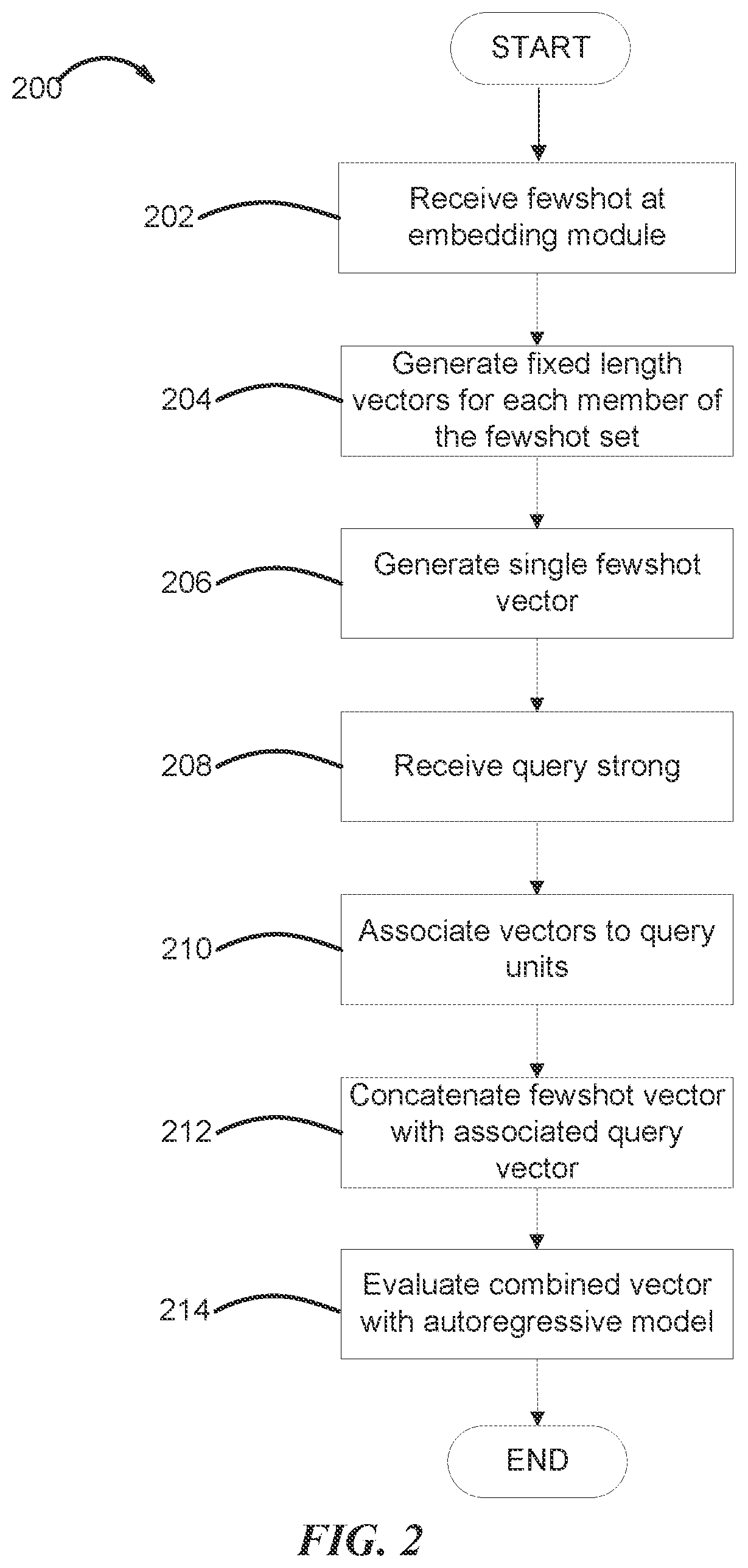 200

START

202 Receive fewshot at embedding module

204 Generate fixed length vectors for each member of the fewshot set

206 Generate single fewshot vector

208 Receive query strong

210 Associate vectors to query units

212 Concatenate fewshot vector with associated query vector

214 Evaluate combined vector with autoregressive model

END

FIG. 2